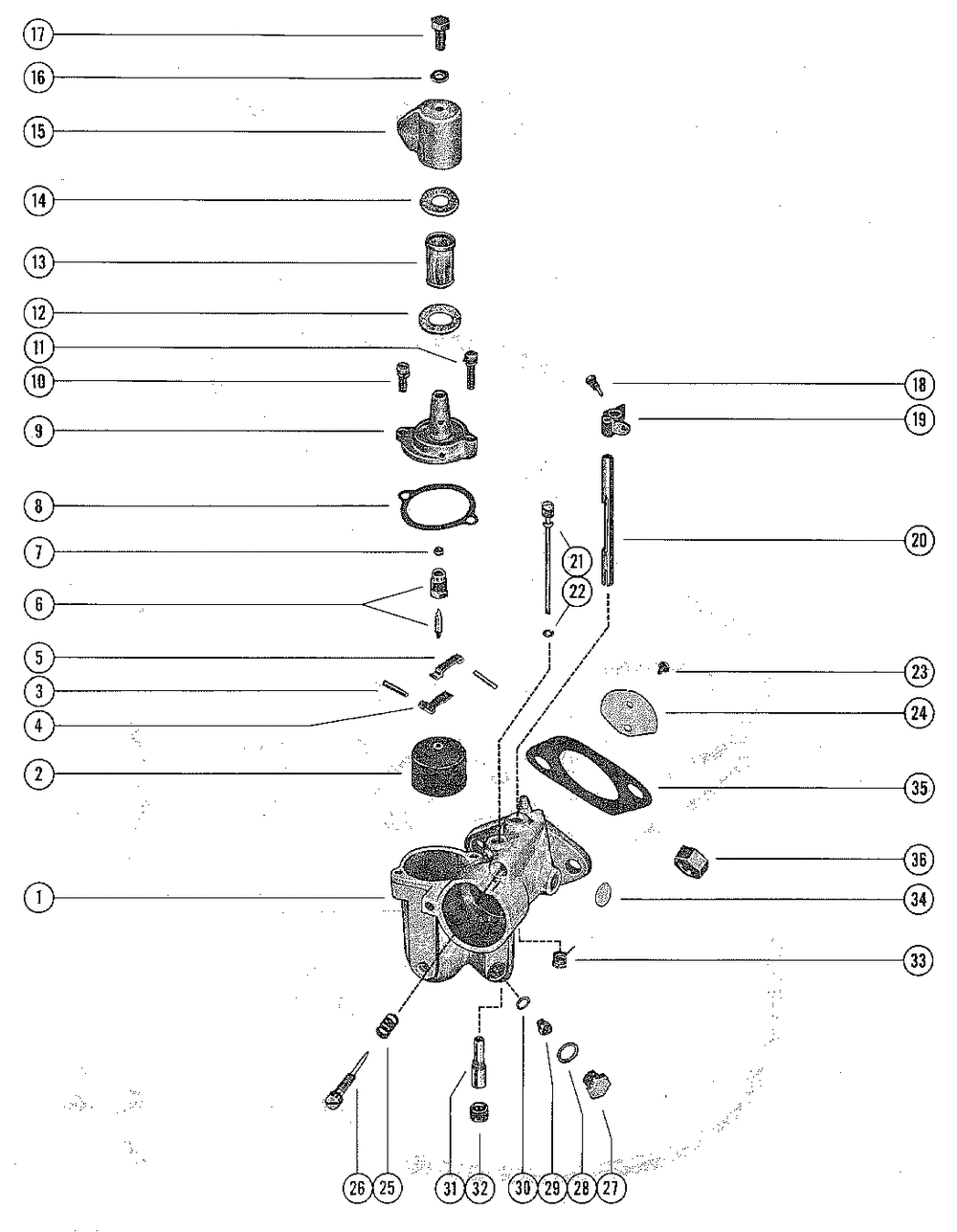 17
16
15
14
13
12
11
10
9
8
7
6
5
3
4
2
1
18
19
20
21
22
23
24
35
36
34
33
26
25
31
32
30
29
28
27